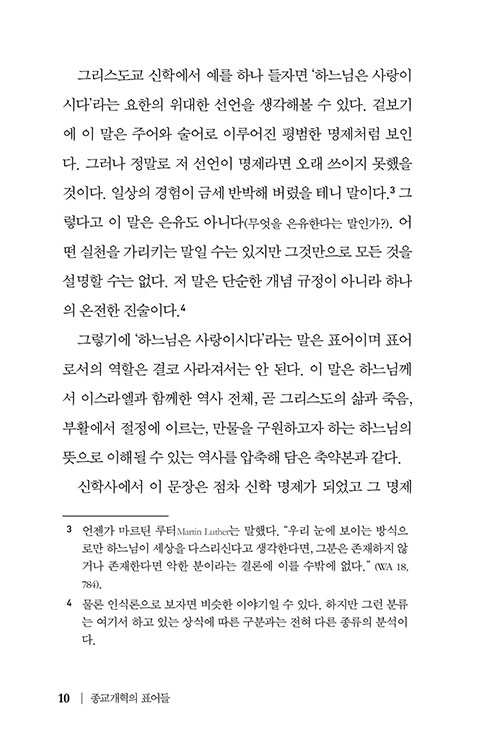 그리스도교 신학에서 예를 하나 들자면 '하느님은 사랑이시다'라는 요한의 위대한 선언을 생각해볼 수 있다. 겉보기에 이 말은 주어와 술어로 이루어진 평범한 명제처럼 보인다. 그러나 정말로 저 선언이 명제라면 오래 쓰이지 못했을 것이다. 일상의 경험이 금세 반박해 버렸을 테니 말이다.$^3$ 그렇다고 이 말은 은유도 아니다(무엇을 은유한다는 말인가?). 어떤 실천을 가리키는 말일 수는 있지만 그것만으로 모든 것을 설명할 수는 없다. 저 말은 단순한 개념 규정이 아니라 하나의 온전한 진술이다.$^4$

그렇기에 '하느님은 사랑이시다'라는 말은 표어이며 표어로서의 역할은 결코 사라져서는 안 된다. 이 말은 하느님께서 이스라엘과 함께한 역사 전체, 곧 그리스도의 삶과 죽음, 부활에서 절정에 이르는, 만물을 구원하고자 하는 하느님의 뜻으로 이해될 수 있는 역사를 압축해 담은 축약본과 같다.

신학사에서 이 문장은 점차 신학 명제가 되었고 그 명제

3 언젠가 마르틴 루터Martin Luther는 말했다. "우리 눈에 보이는 방식으로만 하느님이 세상을 다스리신다고 생각한다면, 그분은 존재하지 않거나 존재한다면 악한 분이라는 결론에 이를 수밖에 없다." (WA 18, 784).

4 물론 인식론으로 보자면 비슷한 이야기일 수 있다. 하지만 그런 분류는 여기서 하고 있는 상식에 따른 구분과는 전혀 다른 종류의 분석이다.

10 | 종교개혁의 표어들